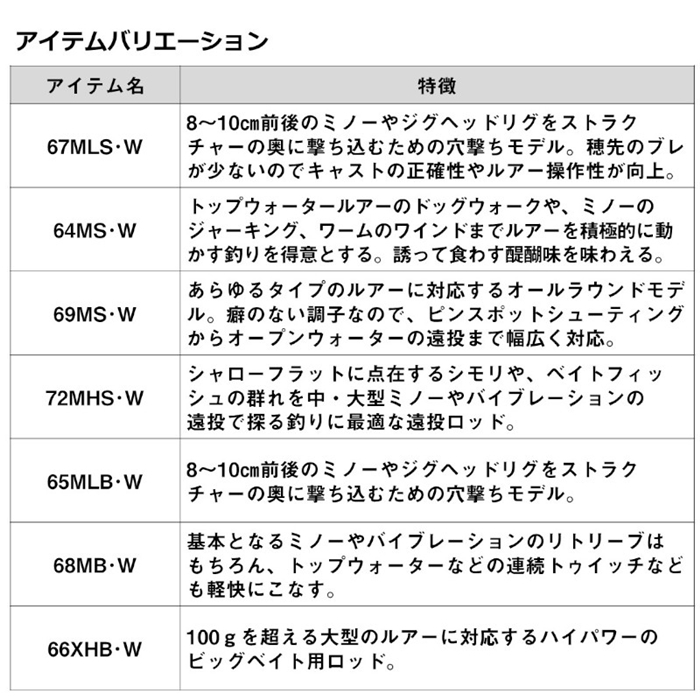 アイテムバリエーション

| アイテム名 | 特徴 |
|---|---|
| 67MLS・W | 8〜10㎝前後のミノーやジグヘッドリグをストラクチャーの奥に撃ち込むための穴撃ちモデル。穂先のブレが少ないのでキャストの正確性やルアー操作性が向上。 |
| 64MS・W | トップウォータールアーのドッグウォークや、ミノーのジャーキング、ワームのワインドまでルアーを積極的に動かす釣りを得意とする。誘って食わす醍醐味を味わえる。 |
| 69MS・W | あらゆるタイプのルアーに対応するオールラウンドモデル。癖のない調子なので、ピンスポットシューティングからオープンウォーターの遠投まで幅広く対応。 |
| 72MHS・W | シャローフラットに点在するシモリや、ベイトフィッシュの群れを中・大型ミノーやバイブレーションの遠投で探る釣りに最適な遠投ロッド。 |
| 65MLB・W | 8〜10㎝前後のミノーやジグヘッドリグをストラクチャーの奥に撃ち込むための穴撃ちモデル。 |
| 68MB・W | 基本となるミノーやバイブレーションのリトリーブはもちろん、トップウォーターなどの連続トゥイッチなども軽快にこなす。 |
| 66XHB・W | 100ｇを超える大型のルアーに対応するハイパワーのビッグベイト用ロッド。 |